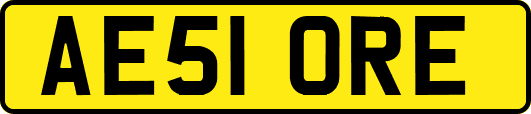 AE51 ORE